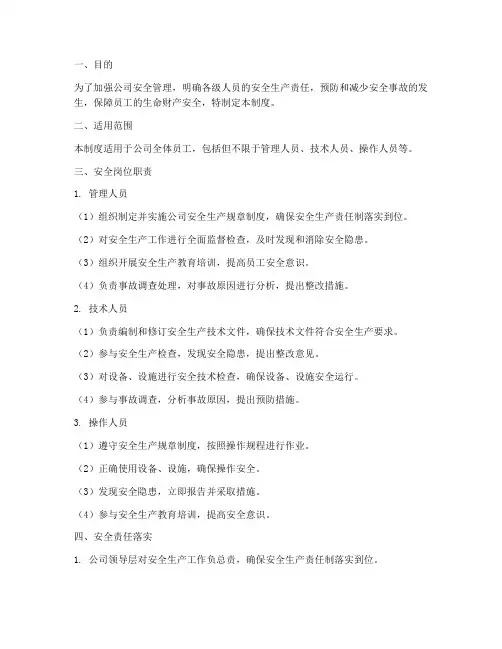 一、目的

为了加强公司安全管理，明确各级人员的安全生产责任，预防和减少安全事故的发生，保障员工的生命财产安全，特制定本制度。

二、适用范围

本制度适用于公司全体员工，包括但不限于管理人员、技术人员、操作人员等。

三、安全岗位职责

1. 管理人员

（1）组织制定并实施公司安全生产规章制度，确保安全生产责任制落实到位。

（2）对安全生产工作进行全面监督检查，及时发现和消除安全隐患。

（3）组织开展安全生产教育培训，提高员工安全意识。

（4）负责事故调查处理，对事故原因进行分析，提出整改措施。

2. 技术人员

（1）负责编制和修订安全生产技术文件，确保技术文件符合安全生产要求。

（2）参与安全生产检查，发现安全隐患，提出整改意见。

（3）对设备、设施进行安全技术检查，确保设备、设施安全运行。

（4）参与事故调查，分析事故原因，提出预防措施。

3. 操作人员

（1）遵守安全生产规章制度，按照操作规程进行作业。

（2）正确使用设备、设施，确保操作安全。

（3）发现安全隐患，立即报告并采取措施。

（4）参与安全生产教育培训，提高安全意识。

四、安全责任落实

1. 公司领导层对安全生产工作负总责，确保安全生产责任制落实到位。